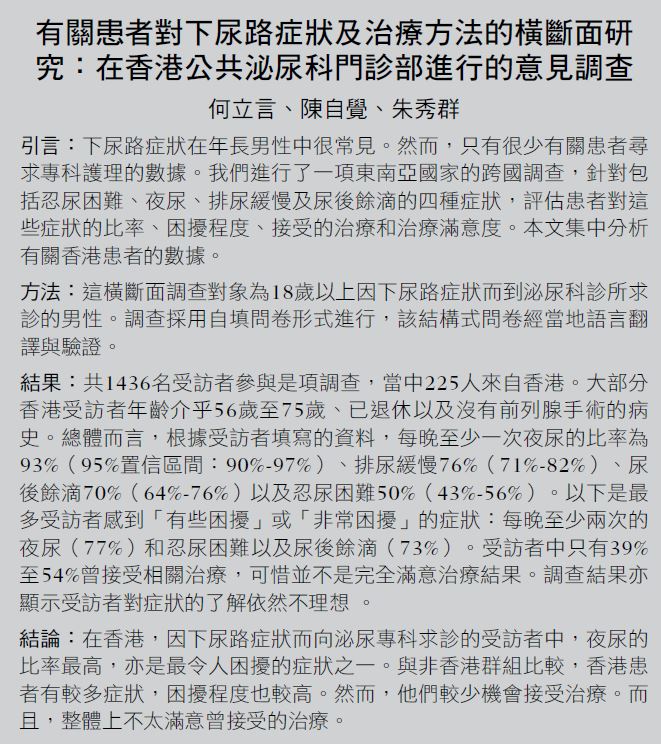 有關患者對下尿路症狀及治療方法的橫斷面研究：在香港公共泌尿科門診部進行的意見調查

何立言、陳自覺、朱秀群

引言：下尿路症狀在年長男性中很常見。然而，只有很少有關患者尋求專科護理的數據。我們進行了一項東南亞國家的跨國調查，針對包括忍尿困難、夜尿、排尿緩慢及尿後餘滴的四種症狀，評估患者對這些症狀的比率、困擾程度、接受的治療和治療滿意度。本文集中分析有關香港患者的數據。

方法：這橫斷面調查對象為18歲以上因下尿路症狀而到泌尿科診所求診的男性。調查採用自填問卷形式進行，該結構式問卷經當地語言翻譯與驗證。

結果：共1436名受訪者參與是項調查，當中225人來自香港。大部分香港受訪者年齡介乎56歲至75歲、已退休以及沒有前列腺手術的病史。總體而言，根據受訪者填寫的資料，每晚至少一次夜尿的比率為93%（95%置信區間：90%-97%）、排尿緩慢76%（71%-82%）、尿後餘滴70%（64%-76%）以及忍尿困難50%（43%-56%）。以下是最多受訪者感到「有些困擾」或「非常困擾」的症狀：每晚至少兩次的夜尿（77%）和忍尿困難以及尿後餘滴（73%）。受訪者中只有39%至54%曾接受相關治療，可惜並不是完全滿意治療結果。調查結果亦顯示受訪者對症狀的了解依然不理想 。

結論：在香港，因下尿路症狀而向泌尿專科求診的受訪者中，夜尿的比率最高，亦是最令人困擾的症狀之一。與非香港群組比較，香港患者有較多症狀，困擾程度也較高。然而，他們較少機會接受治療。而且，整體上不太滿意曾接受的治療。